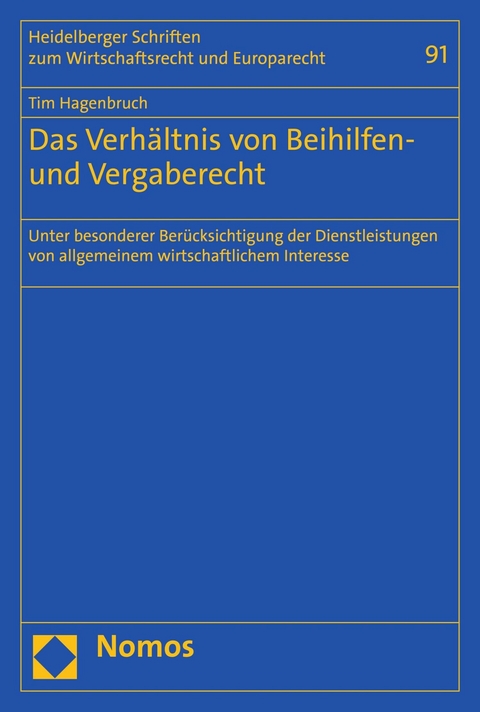 Heidelberger Schriften
zum Wirtschaftsrecht und Europarecht

91

Tim Hagenbruch

Das Verhältnis von Beihilfen- und Vergaberecht

Unter besonderer Berücksichtigung der Dienstleistungen von allgemeinem wirtschaftlichem Interesse

Nomos